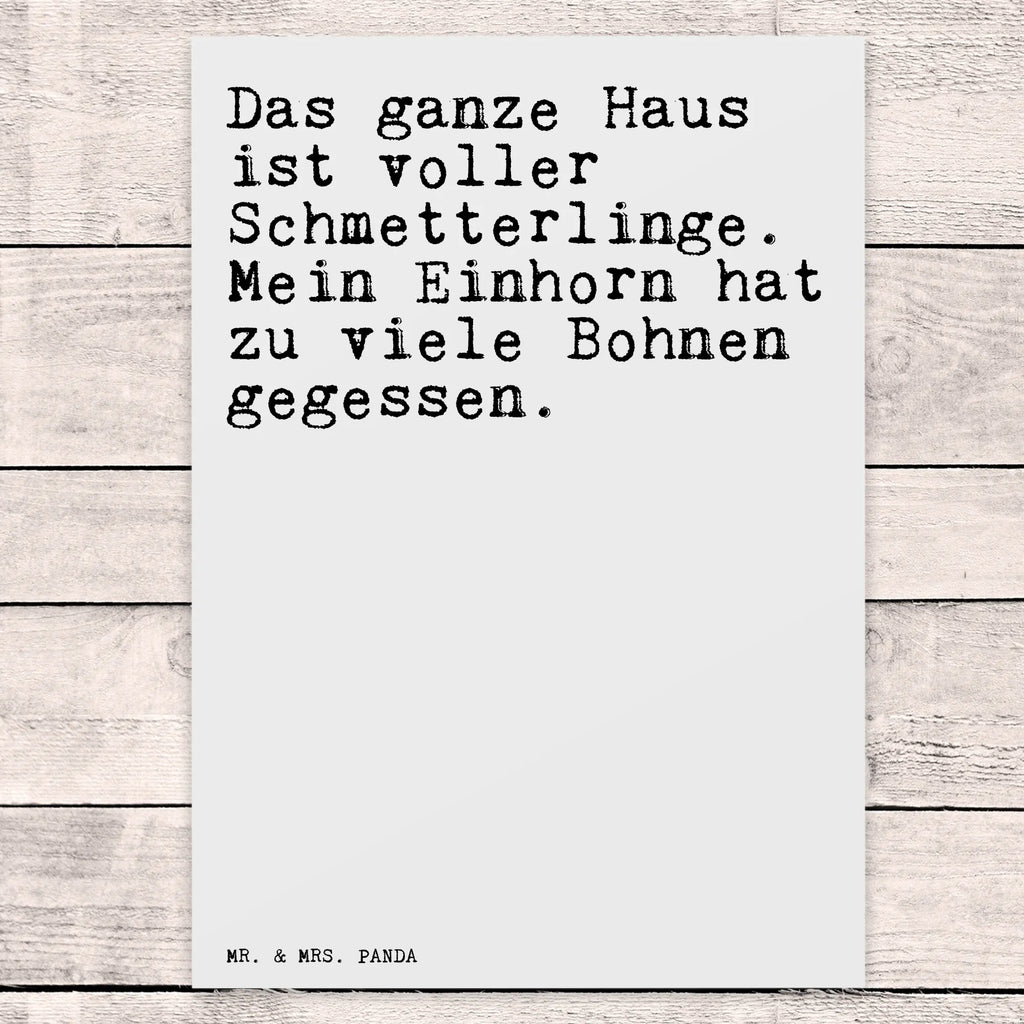 Das ganze Haus ist voller Schmetterlinge. Mein Einhorn hat zu viele Bohnen gegessen.

MR. & MRS. PANDA